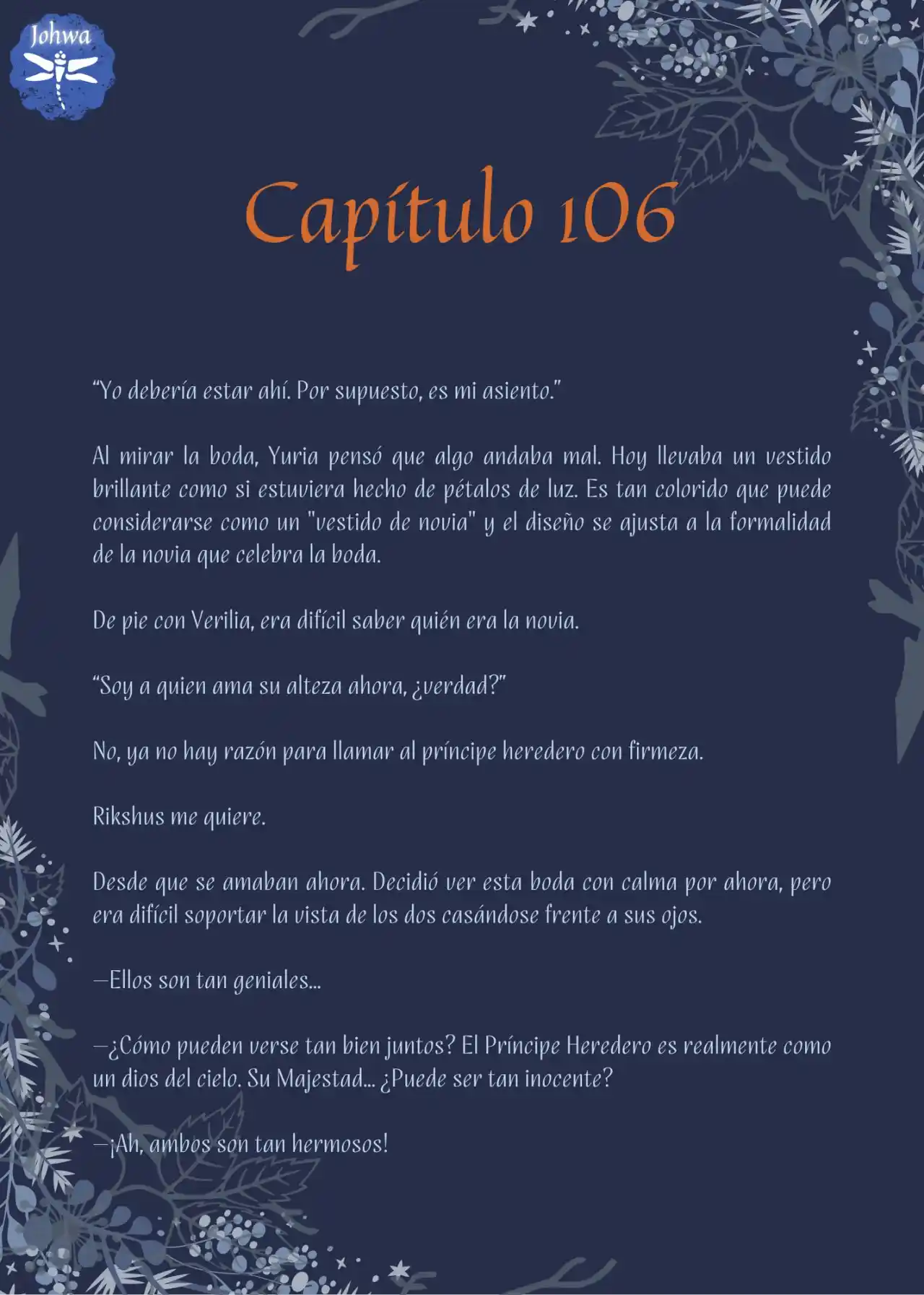 Johwa

Capítulo 106

“Yo debería estar ahí. Por supuesto, es mi asiento.”

Al mirar la boda, Yuria pensó que algo andaba mal. Hoy llevaba un vestido brillante como si estuviera hecho de pétalos de luz. Es tan colorido que puede considerarse como un "vestido de novia" y el diseño se ajusta a la formalidad de la novia que celebra la boda.

De pie con Verilia, era difícil saber quién era la novia.

“Soy a quien ama su alteza ahora, ¿verdad?”

No, ya no hay razón para llamar al príncipe heredero con firmeza.

Rikshus me quiere.

Desde que se amaban ahora. Decidió ver esta boda con calma por ahora, pero era difícil soportar la vista de los dos casándose frente a sus ojos.

—Ellos son tan geniales...

—¿Cómo pueden verse tan bien juntos? El Príncipe Heredero es realmente como un dios del cielo. Su Majestad... ¿Puede ser tan inocente?

—¡Ah, ambos son tan hermosos!